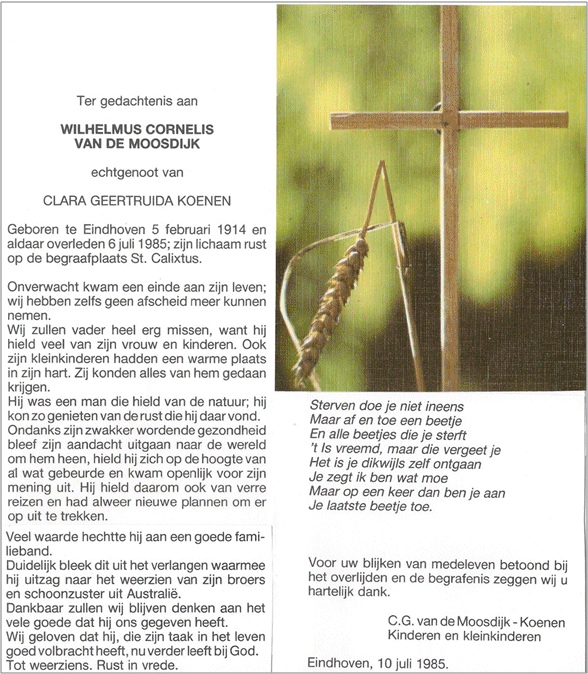 Ter gedachtenis aan

WILHELMUS CORNELIS VAN DE MOOSDIJK

echtgenoot van

CLARA GEERTRUIDA KOENEN

Geboren te Eindhoven 5 februari 1914 en aldaar overleden 6 juli 1985; zijn lichaam rust op de begraafplaats St. Calixtus.

Onverwacht kwam een einde aan zijn leven; wij hebben zelfs geen afscheid meer kunnen nemen.
Wij zullen vader heel erg missen, want hij hield veel van zijn vrouw en kinderen. Ook zijn kleinkinderen hadden een warme plaats in zijn hart. Zij konden alles van hem gedaan krijgen.
Hij was een man die hield van de natuur; hij kon zo genieten van de rust die hij daar vond. Ondanks zijn zwakker wordende gezondheid bleef zijn aandacht uitgaan naar de wereld om hem heen, hield hij zich op de hoogte van al wat gebeurde en kwam openlijk voor zijn mening uit. Hij hield daarom ook van verre reizen en had alweer nieuwe plannen om er op uit te trekken.

Veel waarde hechtte hij aan een goede familieband.
Duidelijk bleek dit uit het verlangen waarmee hij uitzag naar het weerzien van zijn broers en schoonzuster uit Australië.
Dankbaar zullen wij blijven denken aan het vele goede dat hij ons gegeven heeft.
Wij geloven dat hij, die zijn taak in het leven goed volbracht heeft, nu verder leeft bij God.
Tot weerziens. Rust in vrede.

Sterven doe je niet ineens
Maar af en toe een beetje
En alle beetjes die je sterft
't Is vreemd, maar die vergeet je
Het is je dikwijls zelf ontgaan
Je zegt ik ben wat moe
Maar op een keer dan ben je aan
Je laatste beetje toe.

Voor uw blijken van medeleven betoond bij het overlijden en de begrafenis zeggen wij u hartelijk dank.

C.G. van de Moosdijk - Koenen
Kinderen en kleinkinderen

Eindhoven, 10 juli 1985.